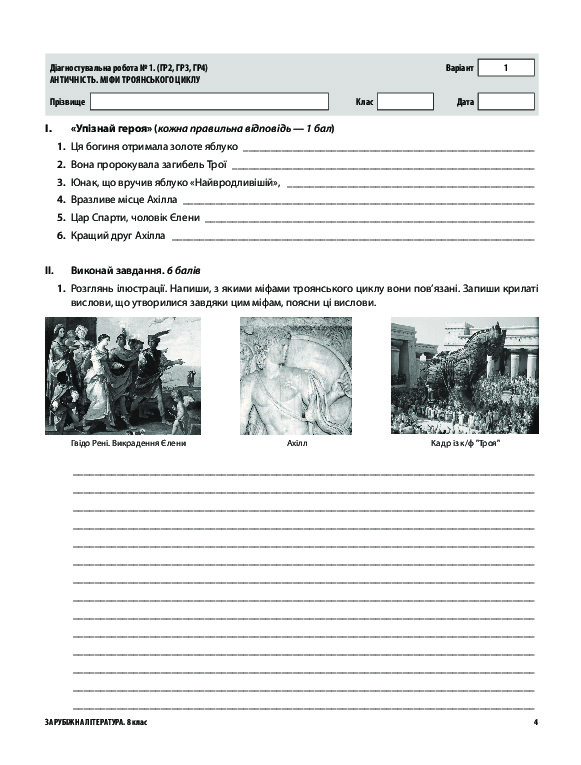 Діагностувальна робота № 1. (ГР2, ГР3, ГР4)
АНТИЧНІСТЬ. МІФИ ТРОЯНСЬКОГО ЦИКЛУ

Варіант 1

Прізвище

Клас

Дата

I. «Упізнай героя» (кожна правильна відповідь — 1 бал)

1. Ця богиня отримала золоте яблуко
2. Вона пророкувала загибель Трої
3. Юнак, що вручив яблуко «Найвродливішій»,
4. Вразливе місце Ахілла
5. Цар Спарти, чоловік Єлени
6. Кращий друг Ахілла

II. Виконай завдання. 6 балів

1. Розглянь ілюстрації. Напиши, з якими міфами троянського циклу вони пов'язані. Запиши крилаті вислови, що утворилися завдяки цим міфам, поясни ці вислови.

Гвідо Рені. Викрадення Єлени

Ахілл

Кадр із к/ф "Троя"

ЗАРУБІЖНА ЛІТЕРАТУРА. 8 клас

4